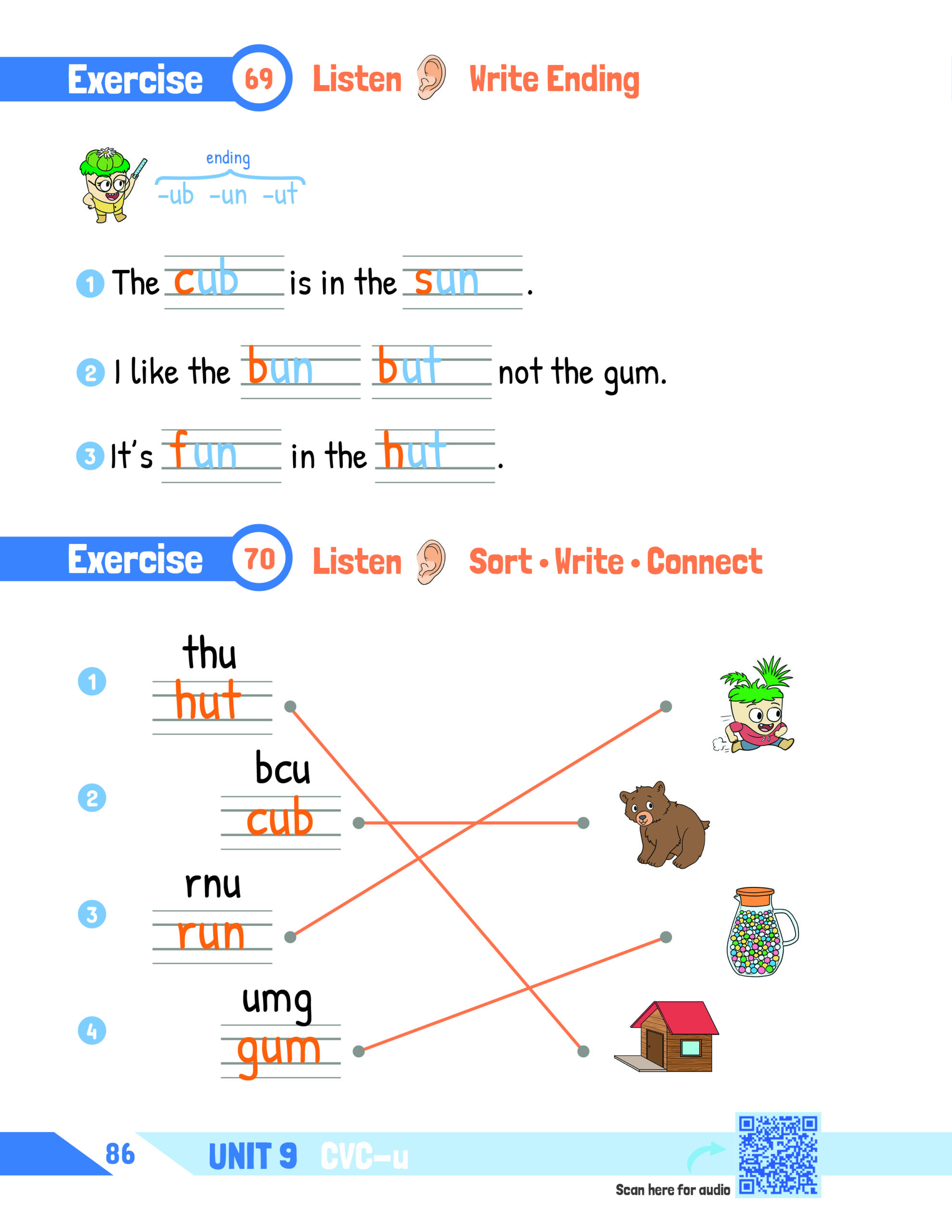 Exercise 69 Listen Write Ending

ending
-ub -un -ut

1 The cub is in the sun.

2 I like the bun but not the gum.

3 It's fun in the hut.

Exercise 70 Listen Sort • Write • Connect

1 thu
hut

2 bcu
cub

3 rnu
run

4 umg
gum

86 UNIT 9 CVC-u

Scan here for audio